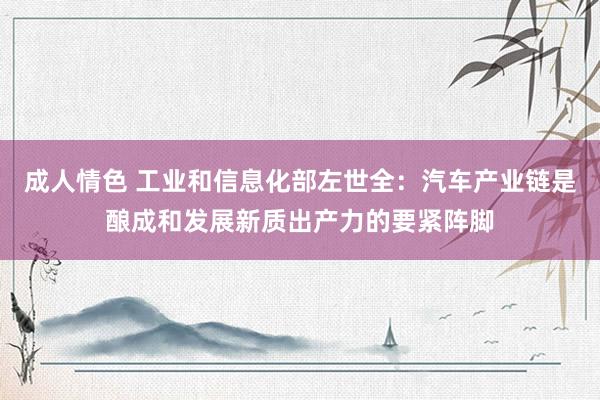 成人情色 工业和信息化部左世全：汽车产业链是酿成和发展新质出产力的要紧阵脚